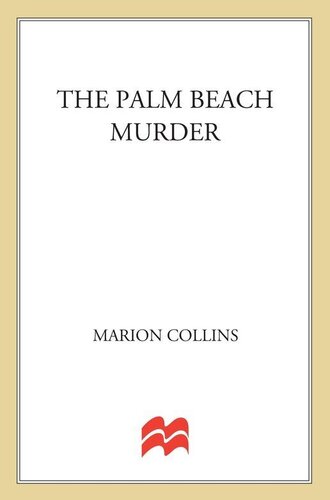 THE PALM BEACH MURDER

MARION COLLINS